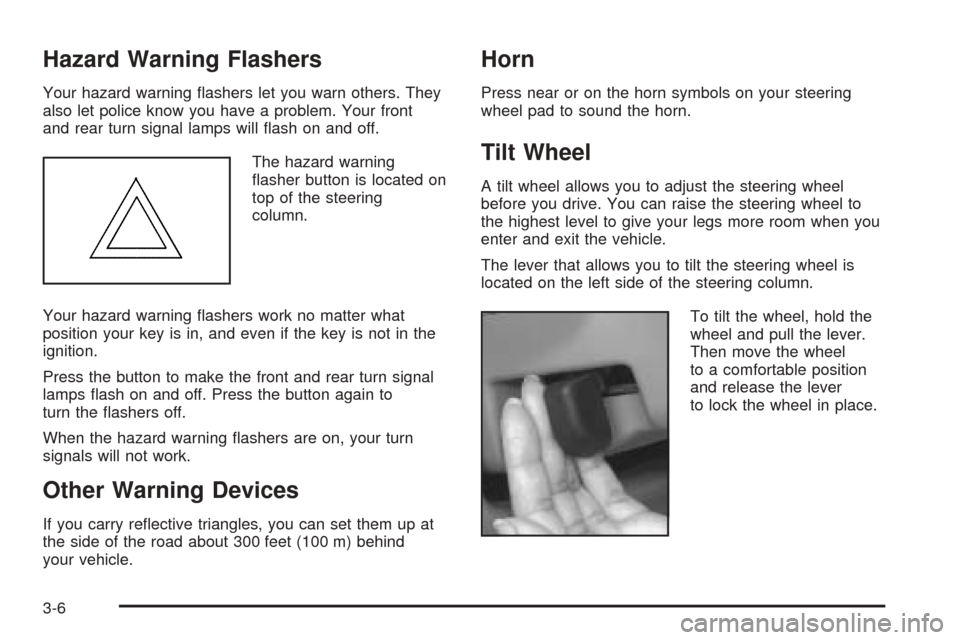 Hazard Warning Flashers

Your hazard warning flashers let you warn others. They also let police know you have a problem. Your front and rear turn signal lamps will flash on and off.

The hazard warning flasher button is located on top of the steering column.

Your hazard warning flashers work no matter what position your key is in, and even if the key is not in the ignition.

Press the button to make the front and rear turn signal lamps flash on and off. Press the button again to turn the flashers off.

When the hazard warning flashers are on, your turn signals will not work.

Other Warning Devices

If you carry reflective triangles, you can set them up at the side of the road about 300 feet (100 m) behind your vehicle.

Horn

Press near or on the horn symbols on your steering wheel pad to sound the horn.

Tilt Wheel

A tilt wheel allows you to adjust the steering wheel before you drive. You can raise the steering wheel to the highest level to give your legs more room when you enter and exit the vehicle.

The lever that allows you to tilt the steering wheel is located on the left side of the steering column.

To tilt the wheel, hold the wheel and pull the lever. Then move the wheel to a comfortable position and release the lever to lock the wheel in place.

3-6

carmanualsonline.info